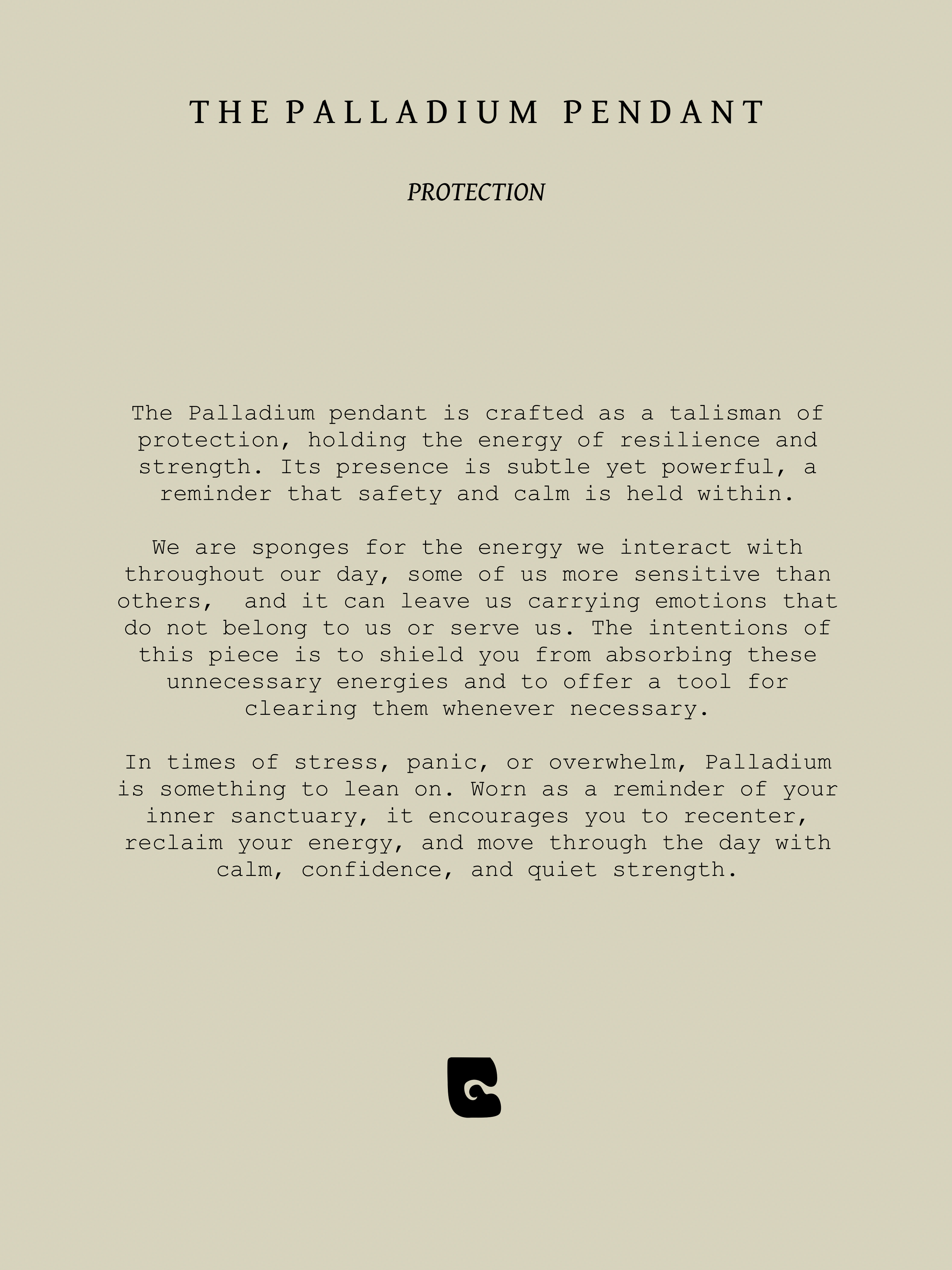 THE PALLADIUM PENDANT

PROTECTION

The Palladium pendant is crafted as a talisman of protection, holding the energy of resilience and strength. Its presence is subtle yet powerful, a reminder that safety and calm is held within.

We are sponges for the energy we interact with throughout our day, some of us more sensitive than others, and it can leave us carrying emotions that do not belong to us or serve us. The intentions of this piece is to shield you from absorbing these unnecessary energies and to offer a tool for clearing them whenever necessary.

In times of stress, panic, or overwhelm, Palladium is something to lean on. Worn as a reminder of your inner sanctuary, it encourages you to recenter, reclaim your energy, and move through the day with calm, confidence, and quiet strength.